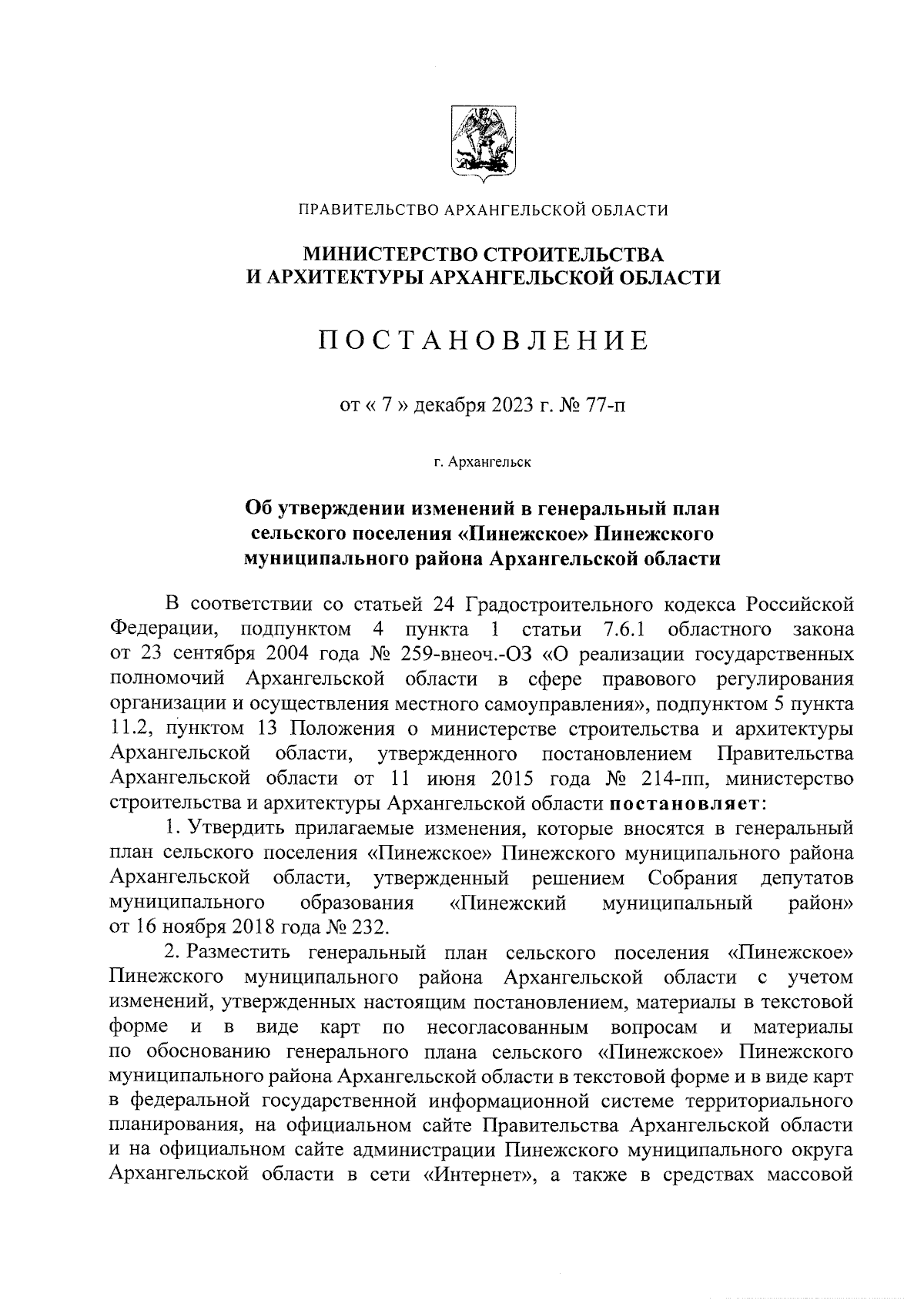 ПРАВИТЕЛЬСТВО АРХАНГЕЛЬСКОЙ ОБЛАСТИ

МИНИСТЕРСТВО СТРОИТЕЛЬСТВА
И АРХИТЕКТУРЫ АРХАНГЕЛЬСКОЙ ОБЛАСТИ

ПОСТАНОВЛЕНИЕ

от « 7 » декабря 2023 г. № 77-п

г. Архангельск

Об утверждении изменений в генеральный план сельского поселения «Пинежское» Пинежского муниципального района Архангельской области

В соответствии со статьей 24 Градостроительного кодекса Российской Федерации, подпунктом 4 пункта 1 статьи 7.6.1 областного закона от 23 сентября 2004 года № 259-внеоч.-ОЗ «О реализации государственных полномочий Архангельской области в сфере правового регулирования организации и осуществления местного самоуправления», подпунктом 5 пункта 11.2, пунктом 13 Положения о министерстве строительства и архитектуры Архангельской области, утвержденного постановлением Правительства Архангельской области от 11 июня 2015 года № 214-пп, министерство строительства и архитектуры Архангельской области постановляет:

1. Утвердить прилагаемые изменения, которые вносятся в генеральный план сельского поселения «Пинежское» Пинежского муниципального района Архангельской области, утвержденный решением Собрания депутатов муниципального образования «Пинежский муниципальный район» от 16 ноября 2018 года № 232.

2. Разместить генеральный план сельского поселения «Пинежское» Пинежского муниципального района Архангельской области с учетом изменений, утвержденных настоящим постановлением, материалы в текстовой форме и в виде карт по несогласованным вопросам и материалы по обоснованию генерального плана сельского «Пинежское» Пинежского муниципального района Архангельской области в текстовой форме и в виде карт в федеральной государственной информационной системе территориального планирования, на официальном сайте Правительства Архангельской области и на официальном сайте администрации Пинежского муниципального округа Архангельской области в сети «Интернет», а также в средствах массовой